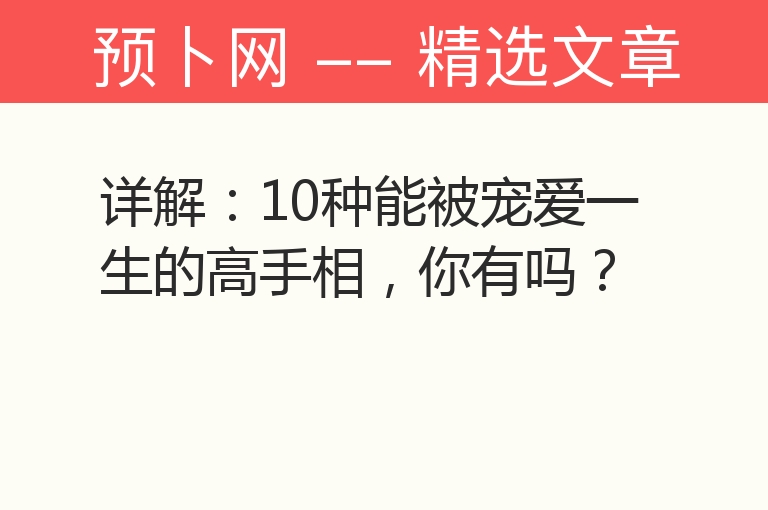 预卜网 —— 精选文章

详解：10种能被宠爱一生的高手相，你有吗？